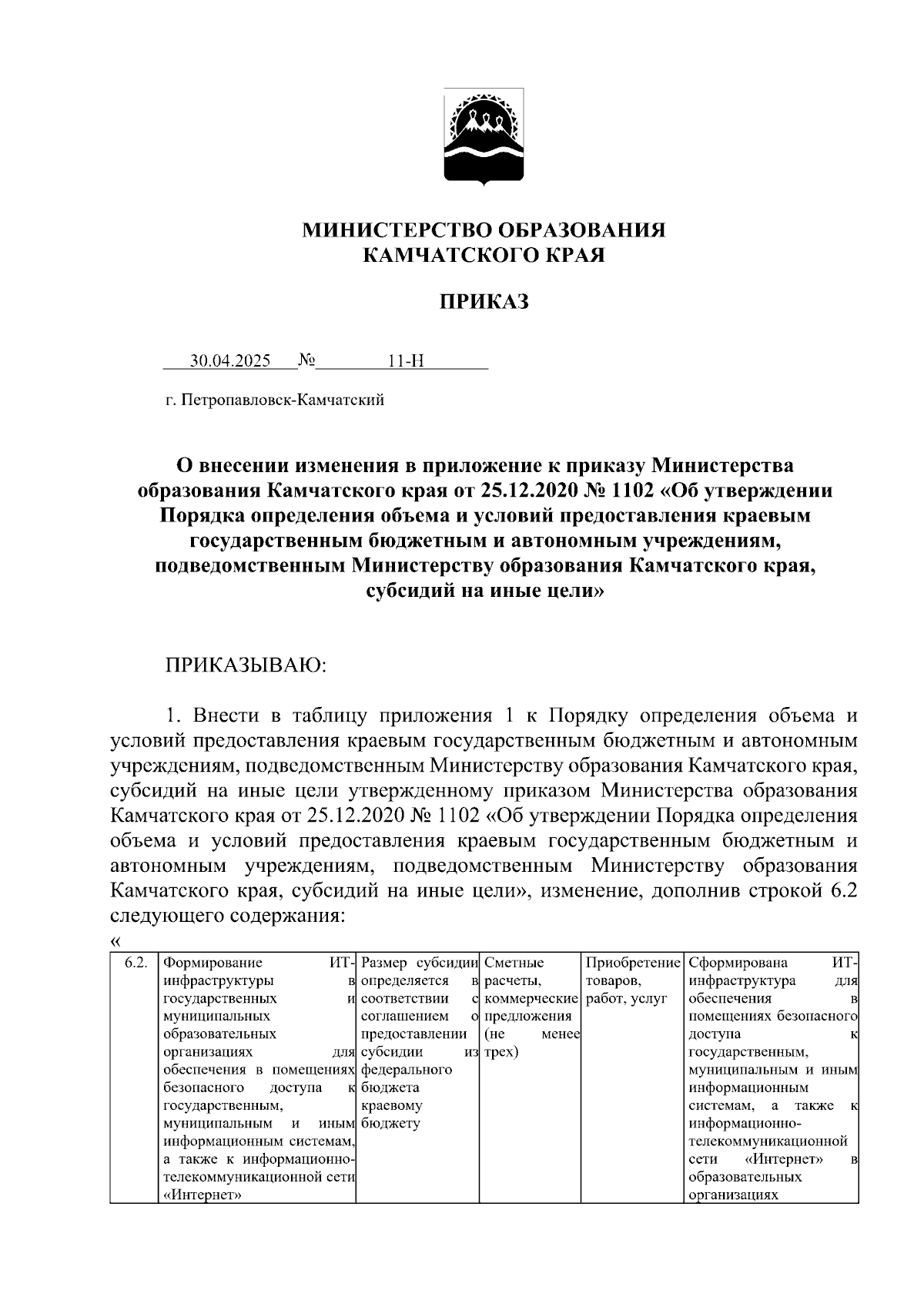 МИНИСТЕРСТВО ОБРАЗОВАНИЯ
КАМЧАТСКОГО КРАЯ

ПРИКАЗ

30.04.2025 № 11-Н

г. Петропавловск-Камчатский

О внесении изменения в приложение к приказу Министерства образования Камчатского края от 25.12.2020 № 1102 «Об утверждении Порядка определения объема и условий предоставления краевым государственным бюджетным и автономным учреждениям, подведомственным Министерству образования Камчатского края, субсидий на иные цели»

ПРИКАЗЫВАЮ:

1. Внести в таблицу приложения 1 к Порядку определения объема и условий предоставления краевым государственным бюджетным и автономным учреждениям, подведомственным Министерству образования Камчатского края, субсидий на иные цели утвержденному приказом Министерства образования Камчатского края от 25.12.2020 № 1102 «Об утверждении Порядка определения объема и условий предоставления краевым государственным бюджетным и автономным учреждениям, подведомственным Министерству образования Камчатского края, субсидий на иные цели», изменение, дополнив строкой 6.2 следующего содержания:
«

| 6.2. | Формирование ИТ-инфраструктуры в государственных и муниципальных образовательных организациях для обеспечения в помещениях безопасного доступа к государственным, муниципальным и иным информационным системам, а также к информационно-телекоммуникационной сети «Интернет» | Размер субсидии определяется в соответствии с соглашением о предоставлении субсидии из федерального бюджета краевому бюджету | Сметные расчеты, коммерческие предложения (не менее трех) | Приобретение товаров, работ, услуг | Сформирована ИТ-инфраструктура для обеспечения в помещениях безопасного доступа к государственным, муниципальным и иным информационным системам, а также к информационно-телекоммуникационной сети «Интернет» в образовательных организациях |
|---|---|---|---|---|---|